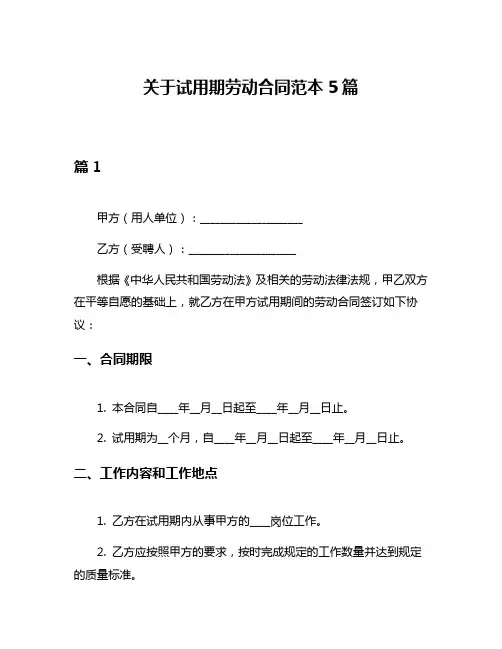 关于试用期劳动合同范本 5 篇

篇 1

甲方（用人单位）：__________________

乙方（受聘人）：__________________

根据《中华人民共和国劳动法》及相关的劳动法律法规，甲乙双方在平等自愿的基础上，就乙方在甲方试用期间的劳动合同签订如下协议：

一、合同期限

1. 本合同自____年__月__日起至____年__月__日止。

2. 试用期为__个月，自____年__月__日起至____年__月__日止。

二、工作内容和工作地点

1. 乙方在试用期内从事甲方的____岗位工作。

2. 乙方应按照甲方的要求，按时完成规定的工作数量并达到规定的质量标准。